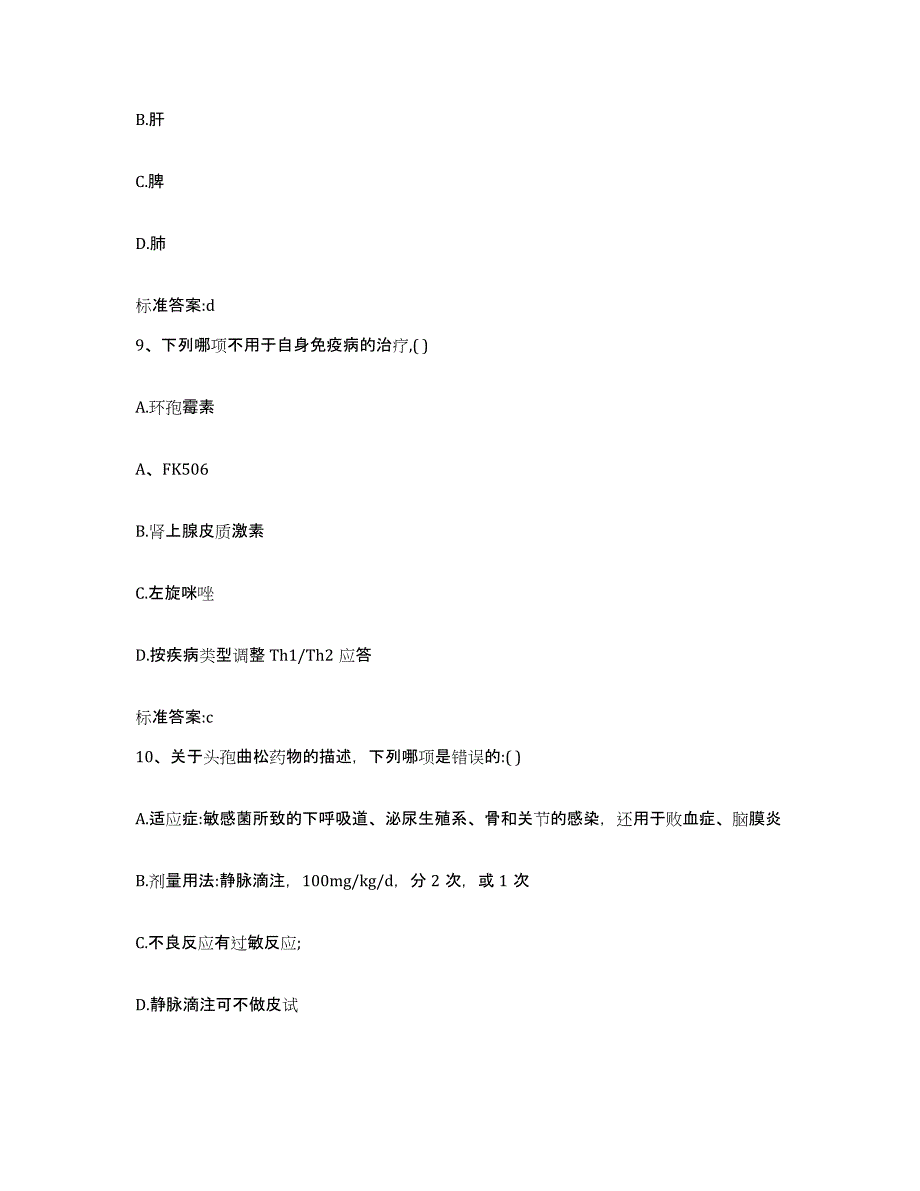 B.肝

C.脾

D.肺

标准答案:d

9、下列哪项不用于自身免疫病的治疗,( )

A.环孢霉素

A、FK506

B.肾上腺皮质激素

C.左旋咪唑

D.按疾病类型调整 Th1/Th2 应答

标准答案:c

10、关于头孢曲松药物的描述，下列哪项是错误的:( )

A.适应症:敏感菌所致的下呼吸道、泌尿生殖系、骨和关节的感染，还用于败血症、脑膜炎

B.剂量用法:静脉滴注，100mg/kg/d，分 2 次，或 1 次

C.不良反应有过敏反应;

D.静脉滴注可不做皮试